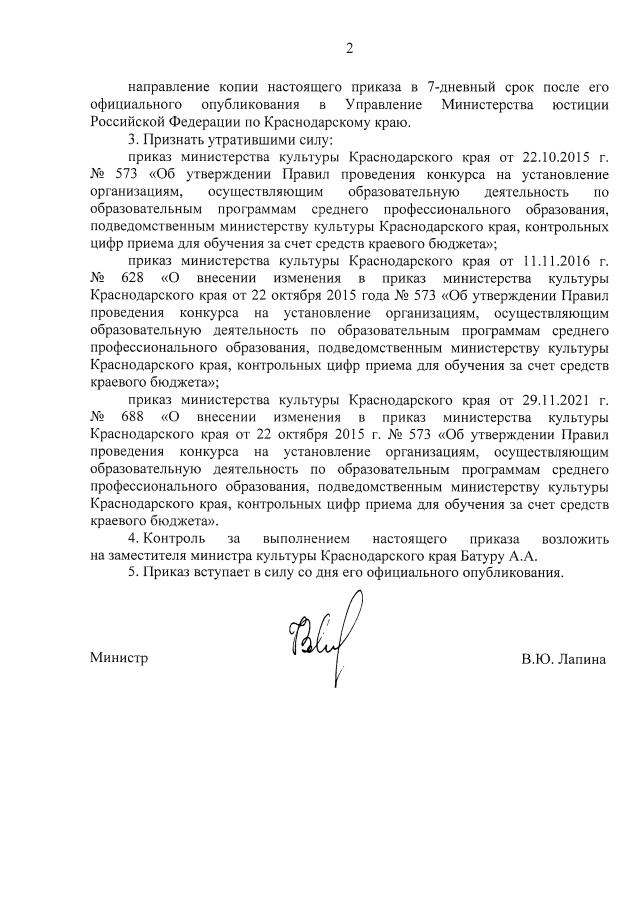 2

направление копии настоящего приказа в 7-дневный срок после его официального опубликования в Управление Министерства юстиции Российской Федерации по Краснодарскому краю.

3. Признать утратившими силу:

приказ министерства культуры Краснодарского края от 22.10.2015 г. № 573 «Об утверждении Правил проведения конкурса на установление организациям, осуществляющим образовательную деятельность по образовательным программам среднего профессионального образования, подведомственным министерству культуры Краснодарского края, контрольных цифр приема для обучения за счет средств краевого бюджета»;

приказ министерства культуры Краснодарского края от 11.11.2016 г. № 628 «О внесении изменения в приказ министерства культуры Краснодарского края от 22 октября 2015 года № 573 «Об утверждении Правил проведения конкурса на установление организациям, осуществляющим образовательную деятельность по образовательным программам среднего профессионального образования, подведомственным министерству культуры Краснодарского края, контрольных цифр приема для обучения за счет средств краевого бюджета»;

приказ министерства культуры Краснодарского края от 29.11.2021 г. № 688 «О внесении изменения в приказ министерства культуры Краснодарского края от 22 октября 2015 г. № 573 «Об утверждении Правил проведения конкурса на установление организациям, осуществляющим образовательную деятельность по образовательным программам среднего профессионального образования, подведомственным министерству культуры Краснодарского края, контрольных цифр приема для обучения за счет средств краевого бюджета».

4. Контроль за выполнением настоящего приказа возложить на заместителя министра культуры Краснодарского края Батуру А.А.

5. Приказ вступает в силу со дня его официального опубликования.

Министр В.Ю. Лапина